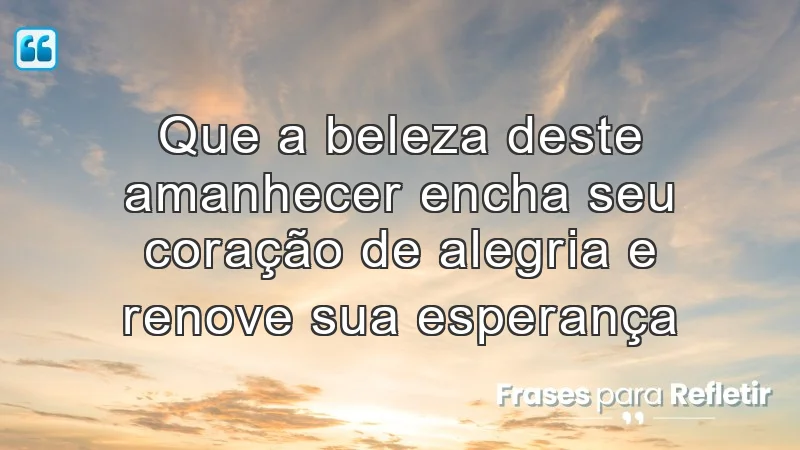 Que a beleza deste amanhecer encha seu coração de alegria e renove sua esperança

Frases para Refletir